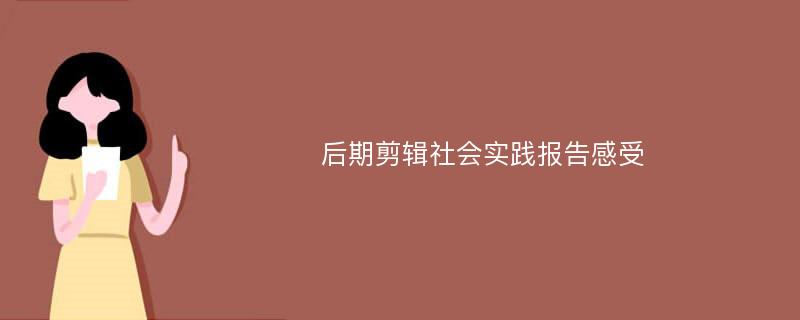 后期剪辑社会实践报告感受